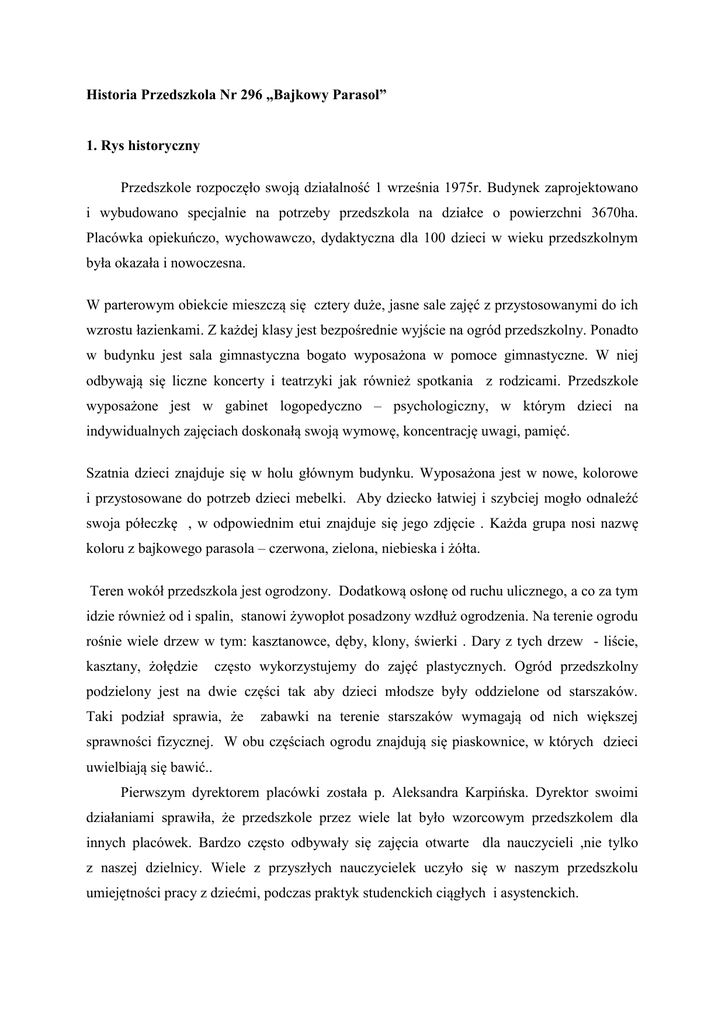 Historia Przedszkola Nr 296 „Bajkowy Parasol”

1. Rys historyczny

Przedszkole rozpoczęło swoją działalność 1 września 1975r. Budynek zaprojektowano i wybudowano specjalnie na potrzeby przedszkola na działce o powierzchni 3670ha. Placówka opiekuńczo, wychowawczo, dydaktyczna dla 100 dzieci w wieku przedszkolnym była okazała i nowoczesna.

W parterowym obiekcie mieszczą się cztery duże, jasne sale zajęć z przystosowanymi do ich wzrostu łazienkami. Z każdej klasy jest bezpośrednie wyjście na ogród przedszkolny. Ponadto w budynku jest sala gimnastyczna bogato wyposażona w pomoce gimnastyczne. W niej odbywają się liczne koncerty i teatrzyki jak również spotkania z rodzicami. Przedszkole wyposażone jest w gabinet logopedyczno – psychologiczny, w którym dzieci na indywidualnych zajęciach doskonałą swoją wymowę, koncentrację uwagi, pamięć.

Szatnia dzieci znajduje się w holu głównym budynku. Wyposażona jest w nowe, kolorowe i przystosowane do potrzeb dzieci mebelki. Aby dziecko łatwiej i szybciej mogło odnaleźć swoja półeczkę , w odpowiednim etui znajduje się jego zdjęcie . Każda grupa nosi nazwę koloru z bajkowego parasola – czerwona, zielona, niebieska i żółta.

Teren wokół przedszkola jest ogrodzony. Dodatkową osłonę od ruchu ulicznego, a co za tym idzie również od i spalin, stanowi żywopłot posadzony wzdłuż ogrodzenia. Na terenie ogrodu rośnie wiele drzew w tym: kasztanowce, dęby, klony, świerki . Dary z tych drzew - liście, kasztany, żołędzie często wykorzystujemy do zajęć plastycznych. Ogród przedszkolny podzielony jest na dwie części tak aby dzieci młodsze były oddzielone od starszaków. Taki podział sprawia, że zabawki na terenie starszaków wymagają od nich większej sprawności fizycznej. W obu częściach ogrodu znajdują się piaskownice, w których dzieci uwielbiają się bawić..

Pierwszym dyrektorem placówki została p. Aleksandra Karpińska. Dyrektor swoimi działaniami sprawiła, że przedszkole przez wiele lat było wzorcowym przedszkolem dla innych placówek. Bardzo często odbywały się zajęcia otwarte dla nauczycieli ,nie tylko z naszej dzielnicy. Wiele z przyszłych nauczycielek uczyło się w naszym przedszkolu umiejętności pracy z dziećmi, podczas praktyk studenckich ciągłych i asystenckich.